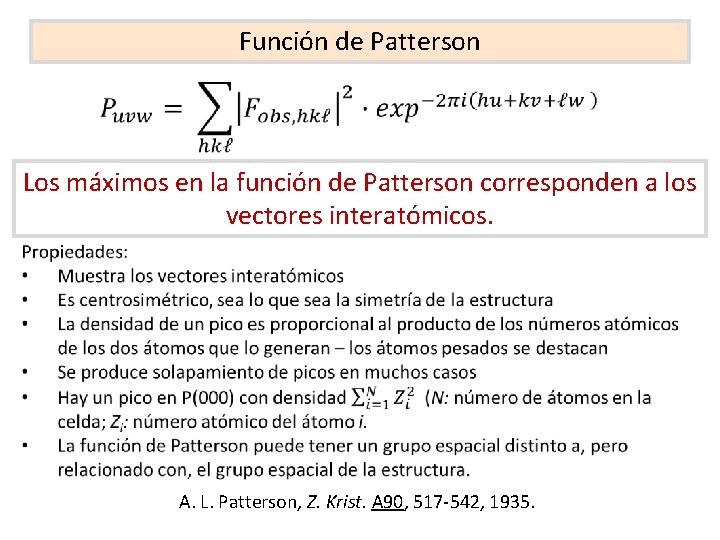 Función de Patterson

$P_{uvw} = \sum_{hk\ell} |F_{obs,hk\ell}|^2 \cdot exp^{-2\pi i(hu+kv+\ell w)}$

Los máximos en la función de Patterson corresponden a los vectores interatómicos.

Propiedades:
• Muestra los vectores interatómicos
• Es centrosimétrico, sea lo que sea la simetría de la estructura
• La densidad de un pico es proporcional al producto de los números atómicos de los dos átomos que lo generan – los átomos pesados se destacan
• Se produce solapamiento de picos en muchos casos
• Hay un pico en P(000) con densidad $\sum_{i=1}^{N} Z_i^2$ (N: número de átomos en la celda; $Z_i$: número atómico del átomo i.
• La función de Patterson puede tener un grupo espacial distinto a, pero relacionado con, el grupo espacial de la estructura.

A. L. Patterson, Z. Krist. A90, 517-542, 1935.